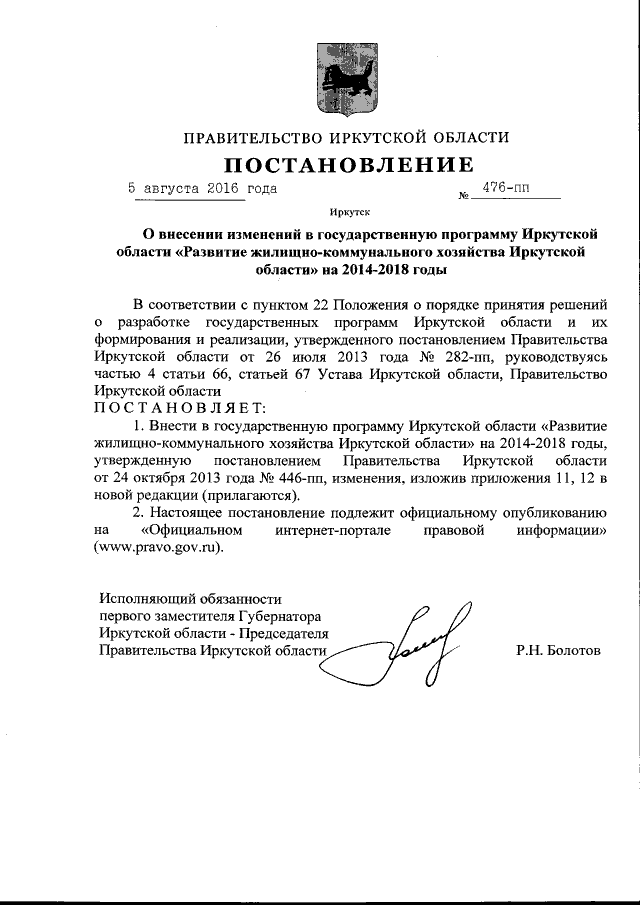 ПРАВИТЕЛЬСТВО ИРКУТСКОЙ ОБЛАСТИ

ПОСТАНОВЛЕНИЕ

5 августа 2016 года № 476-пп

Иркутск

О внесении изменений в государственную программу Иркутской области «Развитие жилищно-коммунального хозяйства Иркутской области» на 2014-2018 годы

В соответствии с пунктом 22 Положения о порядке принятия решений о разработке государственных программ Иркутской области и их формирования и реализации, утвержденного постановлением Правительства Иркутской области от 26 июля 2013 года № 282-пп, руководствуясь частью 4 статьи 66, статьей 67 Устава Иркутской области, Правительство Иркутской области

ПОСТАНОВЛЯЕТ:

1. Внести в государственную программу Иркутской области «Развитие жилищно-коммунального хозяйства Иркутской области» на 2014-2018 годы, утвержденную постановлением Правительства Иркутской области от 24 октября 2013 года № 446-пп, изменения, изложив приложения 11, 12 в новой редакции (прилагаются).

2. Настоящее постановление подлежит официальному опубликованию на «Официальном интернет-портале правовой информации» (www.pravo.gov.ru).

Исполняющий обязанности первого заместителя Губернатора Иркутской области - Председателя Правительства Иркутской области

Р.Н. Болотов